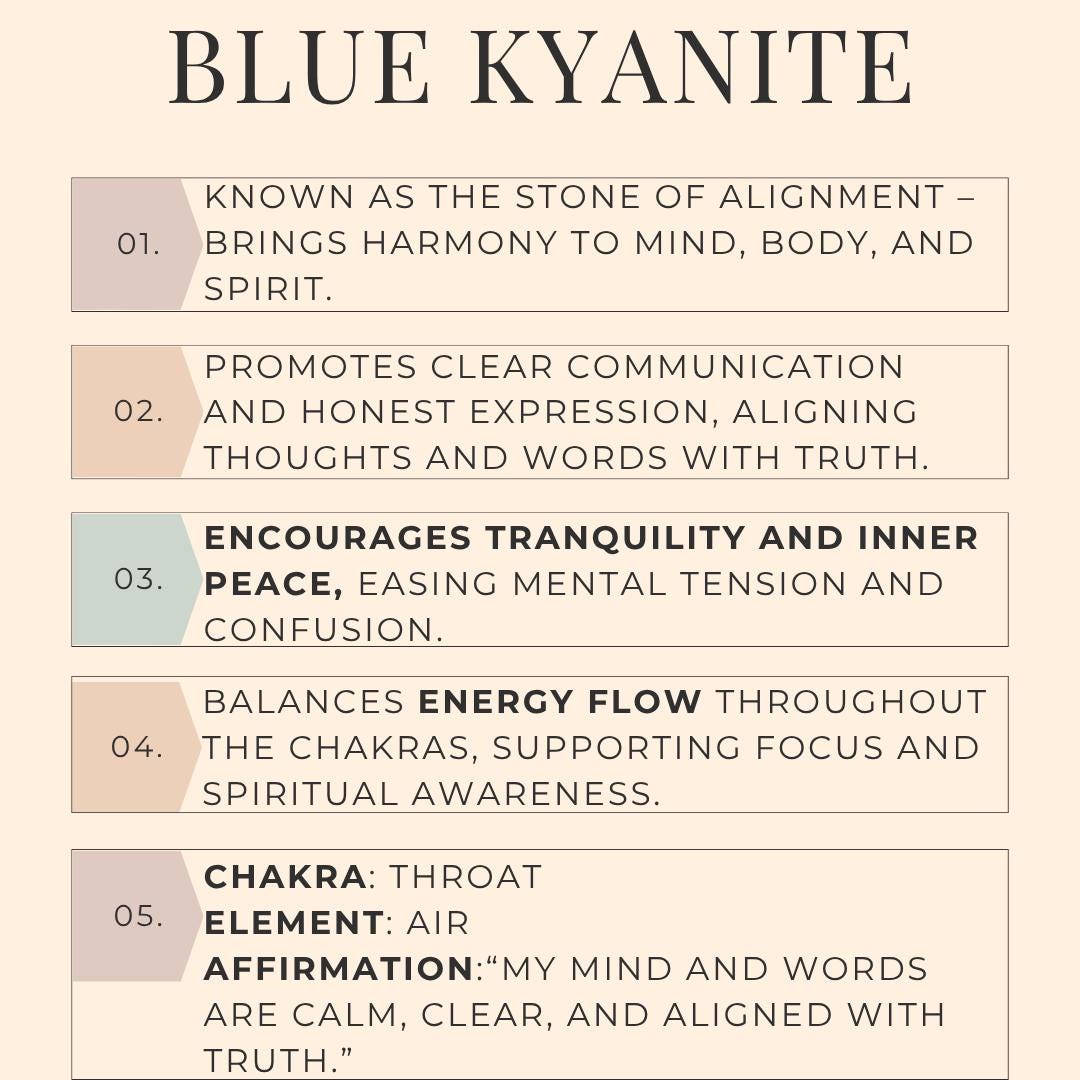 BLUE KYANITE

01.

KNOWN AS THE STONE OF ALIGNMENT – BRINGS HARMONY TO MIND, BODY, AND SPIRIT.

02.

PROMOTES CLEAR COMMUNICATION AND HONEST EXPRESSION, ALIGNING THOUGHTS AND WORDS WITH TRUTH.

03.

ENCOURAGES TRANQUILITY AND INNER PEACE, EASING MENTAL TENSION AND CONFUSION.

04.

BALANCES ENERGY FLOW THROUGHOUT THE CHAKRAS, SUPPORTING FOCUS AND SPIRITUAL AWARENESS.

05.

CHAKRA: THROAT
ELEMENT: AIR
AFFIRMATION:"MY MIND AND WORDS ARE CALM, CLEAR, AND ALIGNED WITH TRUTH."